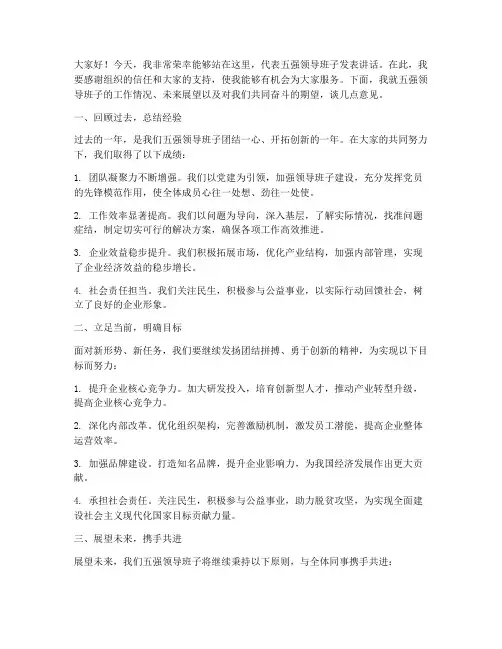 大家好！今天，我非常荣幸能够站在这里，代表五强领导班子发表讲话。在此，我要感谢组织的信任和大家的支持，使我能够有机会为大家服务。下面，我就五强领导班子的工作情况、未来展望以及对我们共同奋斗的期望，谈几点意见。

一、回顾过去，总结经验

过去的一年，是我们五强领导班子团结一心、开拓创新的一年。在大家的共同努力下，我们取得了以下成绩：

1. 团队凝聚力不断增强。我们以党建为引领，加强领导班子建设，充分发挥党员的先锋模范作用，使全体成员心往一处想、劲往一处使。

2. 工作效率显著提高。我们以问题为导向，深入基层，了解实际情况，找准问题症结，制定切实可行的解决方案，确保各项工作高效推进。

3. 企业效益稳步提升。我们积极拓展市场，优化产业结构，加强内部管理，实现了企业经济效益的稳步增长。

4. 社会责任担当。我们关注民生，积极参与公益事业，以实际行动回馈社会，树立了良好的企业形象。

二、立足当前，明确目标

面对新形势、新任务，我们要继续发扬团结拼搏、勇于创新的精神，为实现以下目标而努力：

1. 提升企业核心竞争力。加大研发投入，培育创新型人才，推动产业转型升级，提高企业核心竞争力。

2. 深化内部改革。优化组织架构，完善激励机制，激发员工潜能，提高企业整体运营效率。

3. 加强品牌建设。打造知名品牌，提升企业影响力，为我国经济发展作出更大贡献。

4. 承担社会责任。关注民生，积极参与公益事业，助力脱贫攻坚，为实现全面建设社会主义现代化国家目标贡献力量。

三、展望未来，携手共进

展望未来，我们五强领导班子将继续秉持以下原则，与全体同事携手共进：